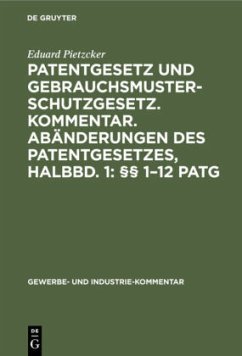 DE GRUYTER

Eduard Pietzcker

PATENTGESETZ UND GEBRAUCHSMUSTERSCHUTZGESETZ. KOMMENTAR. ABÄNDERUNGEN DES PATENTGESETZES, HALBBD. 1: §§ 1–12 PATG

GEWERBE- UND INDUSTRIE-KOMMENTAR

DE G